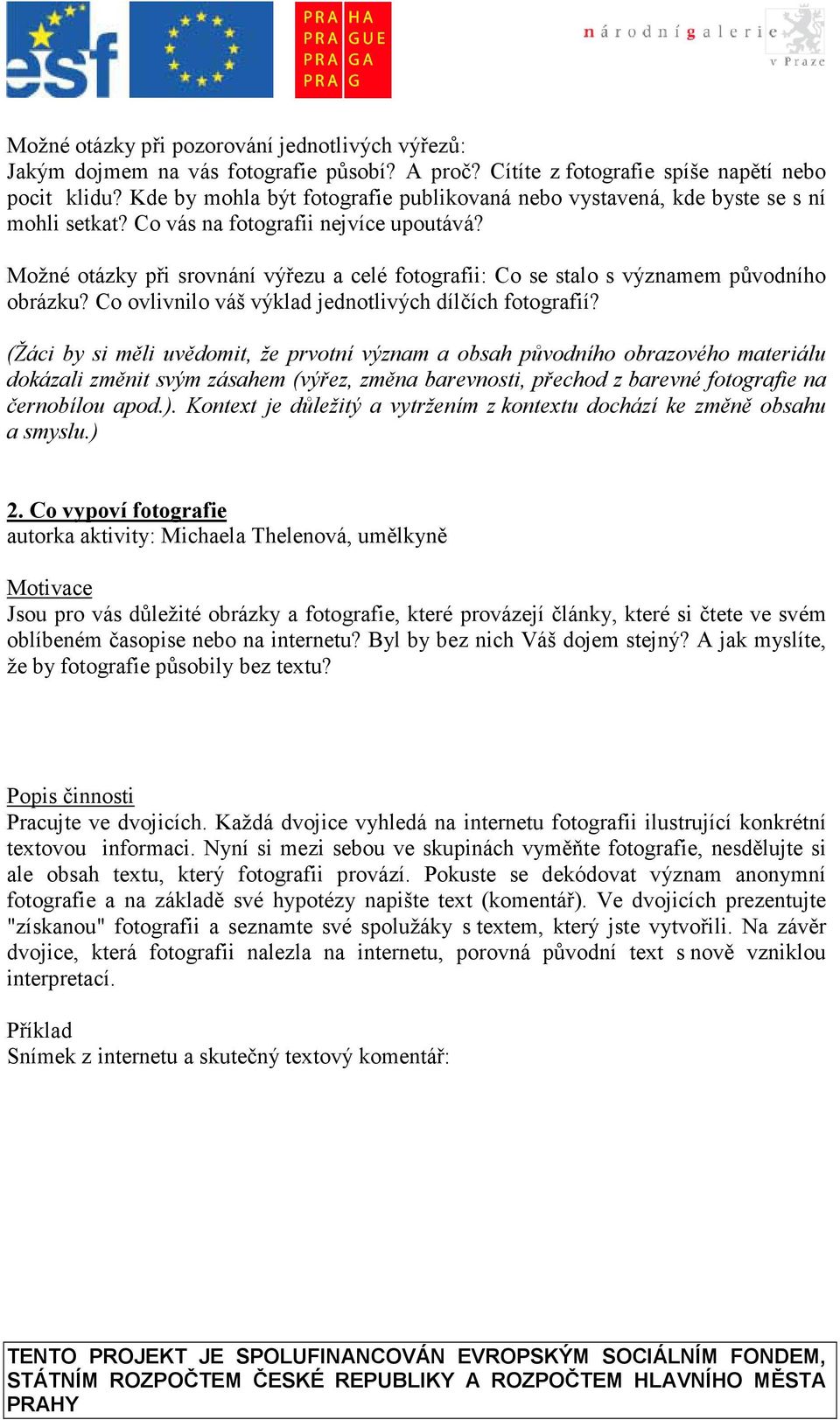 esf

PRA HA
PRA GUE
PRA GA
PRA G

národní galerie v Praze

Možné otázky při pozorování jednotlivých výřezů:
Jakým dojmem na vás fotografie působí? A proč? Cítíte z fotografie spíše napětí nebo pocit klidu? Kde by mohla být fotografie publikovaná nebo vystavená, kde byste se s ní mohli setkat? Co vás na fotografii nejvíce upoutává?

Možné otázky při srovnání výřezu a celé fotografii: Co se stalo s významem původního obrázku? Co ovlivnilo váš výklad jednotlivých dílčích fotografií?

(Žáci by si měli uvědomit, že prvotní význam a obsah původního obrazového materiálu dokázali změnit svým zásahem (výřez, změna barevnosti, přechod z barevné fotografie na černobílou apod.). Kontext je důležitý a vytržením z kontextu dochází ke změně obsahu a smyslu.)

2. Co vypoví fotografie
autorka aktivity: Michaela Thelenová, umělkyně

Motivace
Jsou pro vás důležité obrázky a fotografie, které provázejí články, které si čtete ve svém oblíbeném časopise nebo na internetu? Byl by bez nich Váš dojem stejný? A jak myslíte, že by fotografie působily bez textu?

Popis činnosti
Pracujte ve dvojicích. Každá dvojice vyhledá na internetu fotografii ilustrující konkrétní textovou informaci. Nyní si mezi sebou ve skupinách vyměňte fotografie, nesdělujte si ale obsah textu, který fotografii provází. Pokuste se dekódovat význam anonymní fotografie a na základě své hypotézy napište text (komentář). Ve dvojicích prezentujte "získanou" fotografii a seznamte své spolužáky s textem, který jste vytvořili. Na závěr dvojice, která fotografii nalezla na internetu, porovná původní text s nově vzniklou interpretací.

Příklad
Snímek z internetu a skutečný textový komentář:

TENTO PROJEKT JE SPOLUFINANCOVÁN EVROPSKÝM SOCIÁLNÍM FONDEM, STÁTNÍM ROZPOČTEM ČESKÉ REPUBLIKY A ROZPOČTEM HLAVNÍHO MĚSTA PRAHY